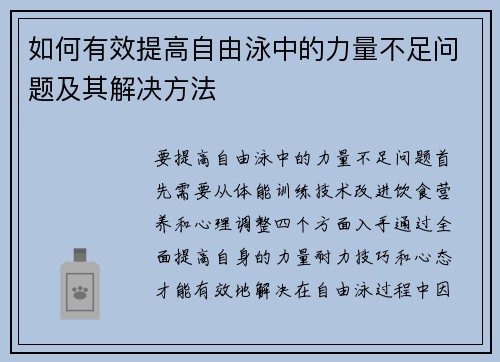 如何有效提高自由泳中的力量不足问题及其解决方法

要提高自由泳中的力量不足问题首先需要从体能训练技术改进饮食营养和心理调整四个方面入手通过全面提高自身的力量耐力技巧和心态才能有效地解决在自由泳过程中因